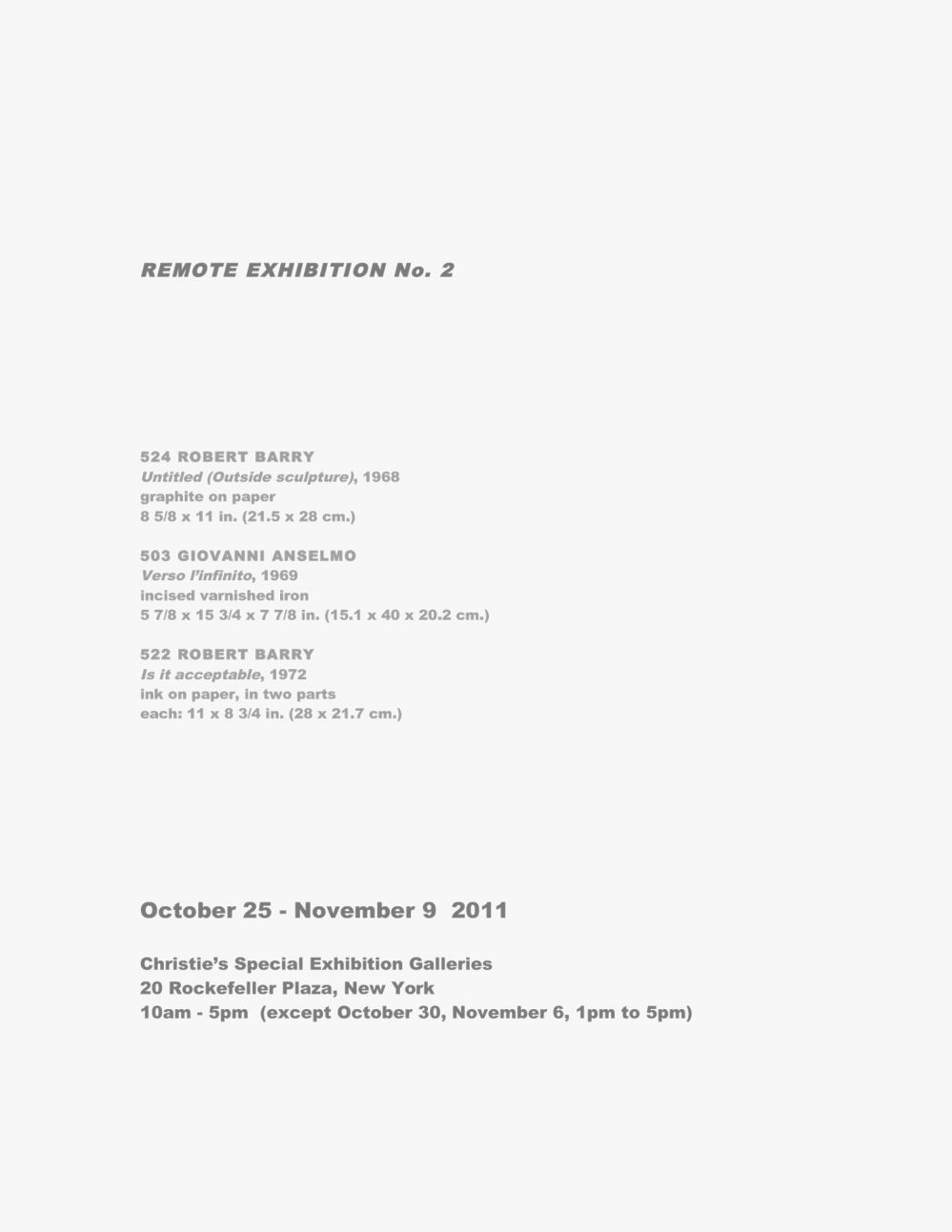 REMOTE EXHIBITION No. 2

524 ROBERT BARRY
Untitled (Outside sculpture), 1968
graphite on paper
8 5/8 x 11 in. (21.5 x 28 cm.)

503 GIOVANNI ANSELMO
Verso l'infinito, 1969
incised varnished iron
5 7/8 x 15 3/4 x 7 7/8 in. (15.1 x 40 x 20.2 cm.)

522 ROBERT BARRY
Is it acceptable, 1972
ink on paper, in two parts
each: 11 x 8 3/4 in. (28 x 21.7 cm.)

October 25 - November 9 2011

Christie's Special Exhibition Galleries
20 Rockefeller Plaza, New York
10am - 5pm (except October 30, November 6, 1pm to 5pm)